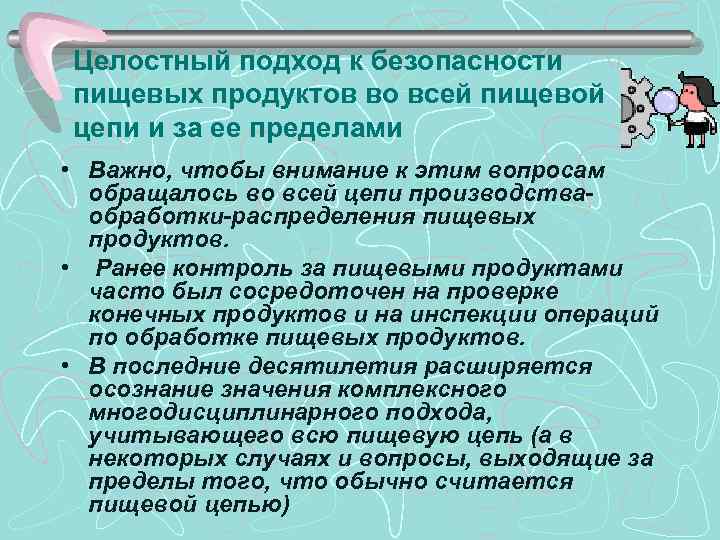 Целостный подход к безопасности пищевых продуктов во всей пищевой цепи и за ее пределами

• Важно, чтобы внимание к этим вопросам обращалось во всей цепи производства-обработки-распределения пищевых продуктов.

• Ранее контроль за пищевыми продуктами часто был сосредоточен на проверке конечных продуктов и на инспекции операций по обработке пищевых продуктов.

• В последние десятилетия расширяется осознание значения комплексного многодисциплинарного подхода, учитывающего всю пищевую цепь (а в некоторых случаях и вопросы, выходящие за пределы того, что обычно считается пищевой цепью)